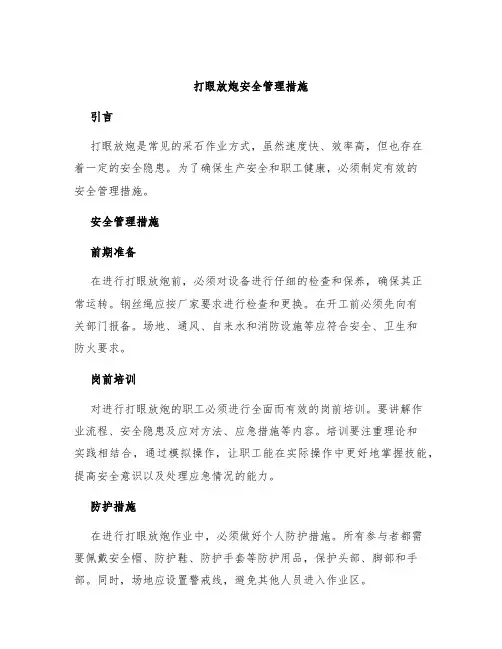 打眼放炮安全管理措施

引言

打眼放炮是常见的采石作业方式，虽然速度快、效率高，但也存在着一定的安全隐患。为了确保生产安全和职工健康，必须制定有效的安全管理措施。

安全管理措施

前期准备

在进行打眼放炮前，必须对设备进行仔细的检查和保养，确保其正常运转。钢丝绳应按厂家要求进行检查和更换。在开工前必须先向有关部门报备。场地、通风、自来水和消防设施等应符合安全、卫生和防火要求。

岗前培训

对进行打眼放炮的职工必须进行全面而有效的岗前培训。要讲解作业流程、安全隐患及应对方法、应急措施等内容。培训要注重理论和实践相结合，通过模拟操作，让职工能在实际操作中更好地掌握技能，提高安全意识以及处理应急情况的能力。

防护措施

在进行打眼放炮作业中，必须做好个人防护措施。所有参与者都需要佩戴安全帽、防护鞋、防护手套等防护用品，保护头部、脚部和手部。同时，场地应设置警戒线，避免其他人员进入作业区。